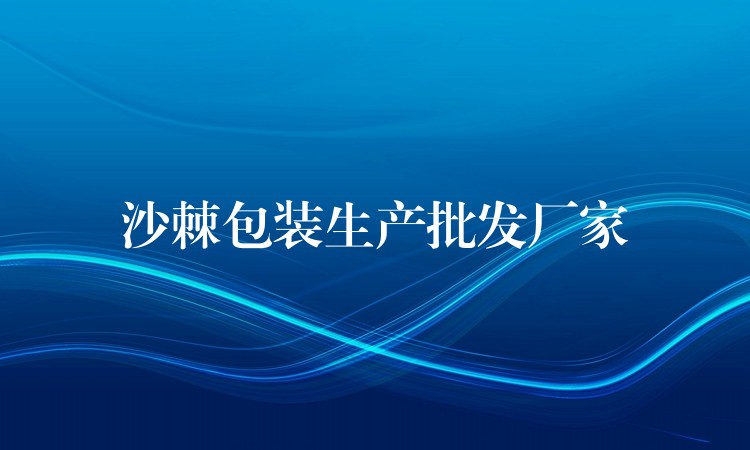 沙棘包装生产批发厂家